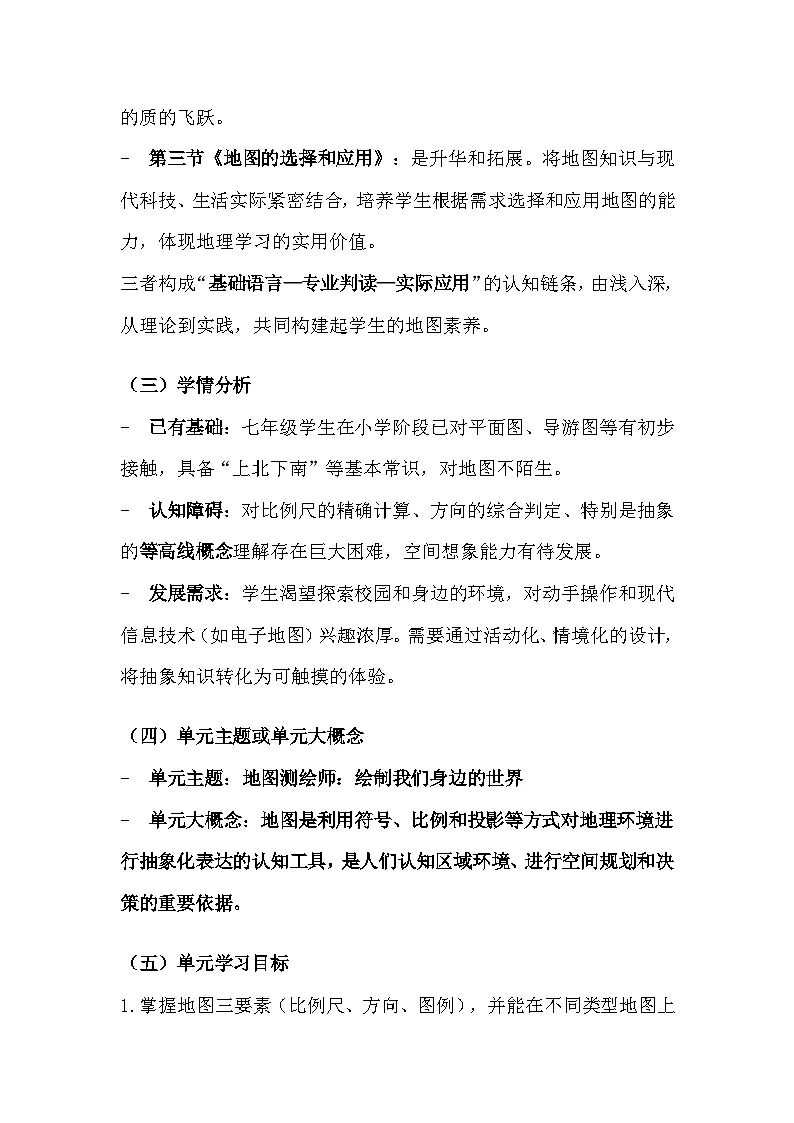 的质的飞跃。

- 第三节《地图的选择和应用》：是升华和拓展。将地图知识与现代科技、生活实际紧密结合，培养学生根据需求选择和应用地图的能力，体现地理学习的实用价值。

三者构成“基础语言—专业判读—实际应用”的认知链条，由浅入深，从理论到实践，共同构建起学生的地图素养。

（三）学情分析

- 已有基础：七年级学生在小学阶段已对平面图、导游图等有初步接触，具备“上北下南”等基本常识，对地图不陌生。

- 认知障碍：对比例尺的精确计算、方向的综合判定、特别是抽象的等高线概念理解存在巨大困难，空间想象能力有待发展。

- 发展需求：学生渴望探索校园和身边的环境，对动手操作和现代信息技术（如电子地图）兴趣浓厚。需要通过活动化、情境化的设计，将抽象知识转化为可触摸的体验。

（四）单元主题或单元大概念

- 单元主题：地图测绘师：绘制我们身边的世界

- 单元大概念：地图是利用符号、比例和投影等方式对地理环境进行抽象化表达的认知工具，是人们认知区域环境、进行空间规划和决策的重要依据。

（五）单元学习目标

1.掌握地图三要素（比例尺、方向、图例），并能在不同类型地图上